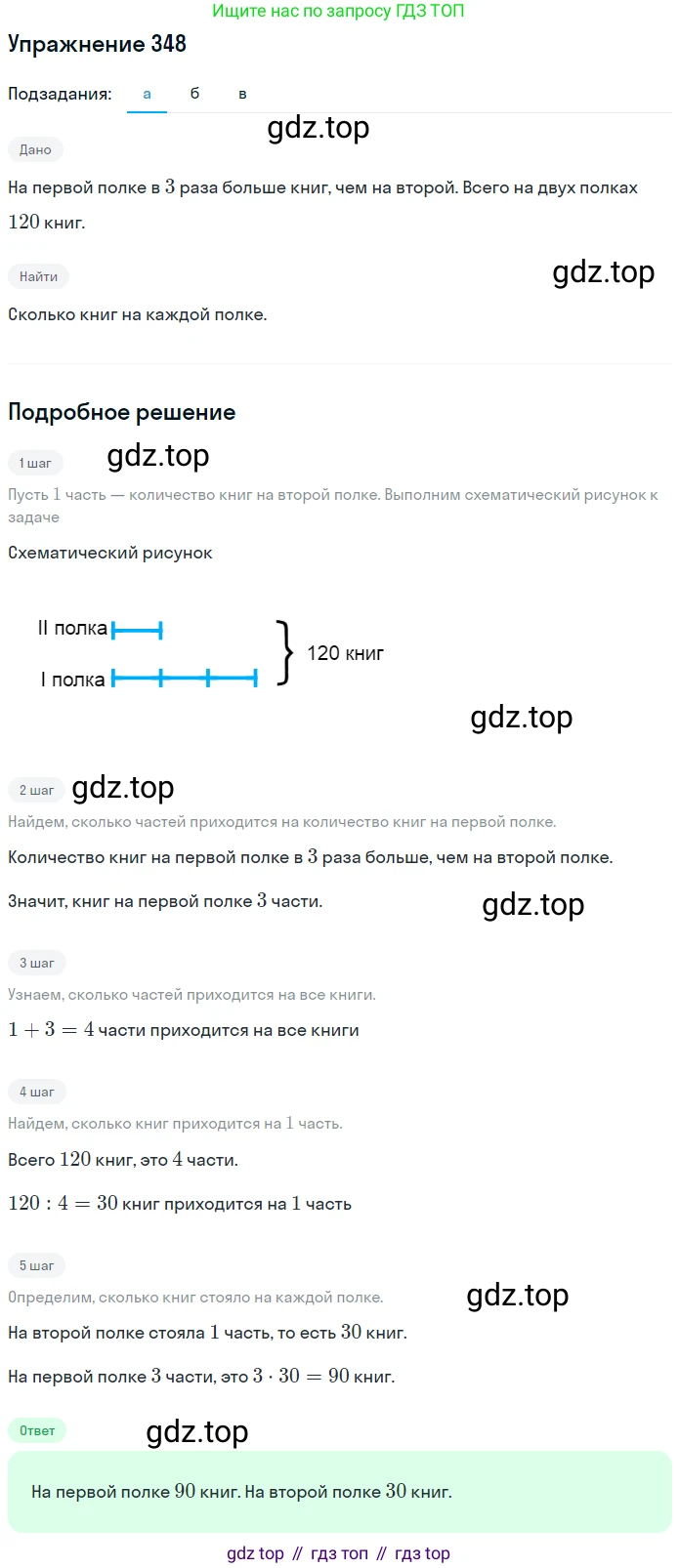 Ищите нас по запросу ГДЗ ТОП

Упражнение 348

Подзадания: а б в

gdz.top

Дано

На первой полке в $3$ раза больше книг, чем на второй. Всего на двух полках $120$ книг.

Найти

gdz.top

Сколько книг на каждой полке.

Подробное решение

1 шаг

gdz.top

Пусть $1$ часть — количество книг на второй полке. Выполним схематический рисунок к задаче

Схематический рисунок

II полка

I полка

120 книг

gdz.top

2 шаг

gdz.top

Найдем, сколько частей приходится на количество книг на первой полке.

Количество книг на первой полке в $3$ раза больше, чем на второй полке.

Значит, книг на первой полке $3$ части.

gdz.top

3 шаг

Узнаем, сколько частей приходится на все книги.

$1 + 3 = 4$ части приходится на все книги

4 шаг

Найдем, сколько книг приходится на $1$ часть.

Всего $120$ книг, это $4$ части.

$120 : 4 = 30$ книг приходится на $1$ часть

5 шаг

Определим, сколько книг стояло на каждой полке.

gdz.top

На второй полке стояла $1$ часть, то есть $30$ книг.

На первой полке $3$ части, это $3 \cdot 30 = 90$ книг.

Ответ

gdz.top

На первой полке $90$ книг. На второй полке $30$ книг.

gdz top // гдз топ // гдз top